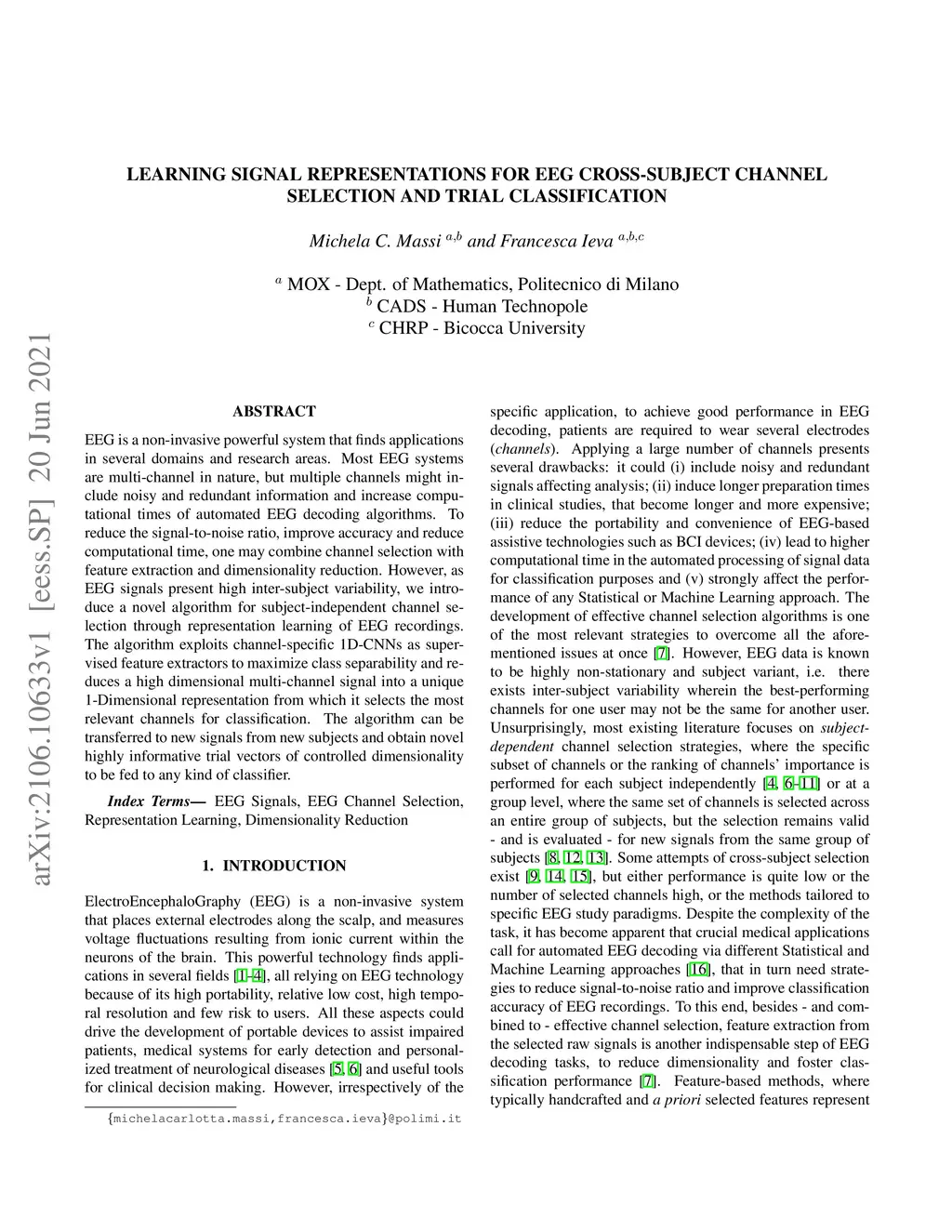 arXiv:2106.10633v1 [eess.SP] 20 Jun 2021

LEARNING SIGNAL REPRESENTATIONS FOR EEG CROSS-SUBJECT CHANNEL SELECTION AND TRIAL CLASSIFICATION

Michela C. Massi $^{a,b}$ and Francesca Ieva $^{a,b,c}$

$^{a}$ MOX - Dept. of Mathematics, Politecnico di Milano
$^{b}$ CADS - Human Technopole
$^{c}$ CHRP - Bicocca University

ABSTRACT

EEG is a non-invasive powerful system that finds applications in several domains and research areas. Most EEG systems are multi-channel in nature, but multiple channels might include noisy and redundant information and increase computational times of automated EEG decoding algorithms. To reduce the signal-to-noise ratio, improve accuracy and reduce computational time, one may combine channel selection with feature extraction and dimensionality reduction. However, as EEG signals present high inter-subject variability, we introduce a novel algorithm for subject-independent channel selection through representation learning of EEG recordings. The algorithm exploits channel-specific 1D-CNNs as supervised feature extractors to maximize class separability and reduces a high dimensional multi-channel signal into a unique 1-Dimensional representation from which it selects the most relevant channels for classification. The algorithm can be transferred to new signals from new subjects and obtain novel highly informative trial vectors of controlled dimensionality to be fed to any kind of classifier.

Index Terms— EEG Signals, EEG Channel Selection, Representation Learning, Dimensionality Reduction

1. INTRODUCTION

ElectroEncephaloGraphy (EEG) is a non-invasive system that places external electrodes along the scalp, and measures voltage fluctuations resulting from ionic current within the neurons of the brain. This powerful technology finds applications in several fields [1–4], all relying on EEG technology because of its high portability, relative low cost, high temporal resolution and few risk to users. All these aspects could drive the development of portable devices to assist impaired patients, medical systems for early detection and personalized treatment of neurological diseases [5, 6] and useful tools for clinical decision making. However, irrespectively of the

{michelacarlotta.massi,francesca.ieva}@polimi.it

specific application, to achieve good performance in EEG decoding, patients are required to wear several electrodes (channels). Applying a large number of channels presents several drawbacks: it could (i) include noisy and redundant signals affecting analysis; (ii) induce longer preparation times in clinical studies, that become longer and more expensive; (iii) reduce the portability and convenience of EEG-based assistive technologies such as BCI devices; (iv) lead to higher computational time in the automated processing of signal data for classification purposes and (v) strongly affect the performance of any Statistical or Machine Learning approach. The development of effective channel selection algorithms is one of the most relevant strategies to overcome all the aforementioned issues at once [7]. However, EEG data is known to be highly non-stationary and subject variant, i.e. there exists inter-subject variability wherein the best-performing channels for one user may not be the same for another user. Unsurprisingly, most existing literature focuses on subject-dependent channel selection strategies, where the specific subset of channels or the ranking of channels' importance is performed for each subject independently [4, 6–11] or at a group level, where the same set of channels is selected across an entire group of subjects, but the selection remains valid - and is evaluated - for new signals from the same group of subjects [8, 12, 13]. Some attempts of cross-subject selection exist [9, 14, 15], but either performance is quite low or the number of selected channels high, or the methods tailored to specific EEG study paradigms. Despite the complexity of the task, it has become apparent that crucial medical applications call for automated EEG decoding via different Statistical and Machine Learning approaches [16], that in turn need strategies to reduce signal-to-noise ratio and improve classification accuracy of EEG recordings. To this end, besides - and combined to - effective channel selection, feature extraction from the selected raw signals is another indispensable step of EEG decoding tasks, to reduce dimensionality and foster classification performance [7]. Feature-based methods, where typically handcrafted and a priori selected features represent